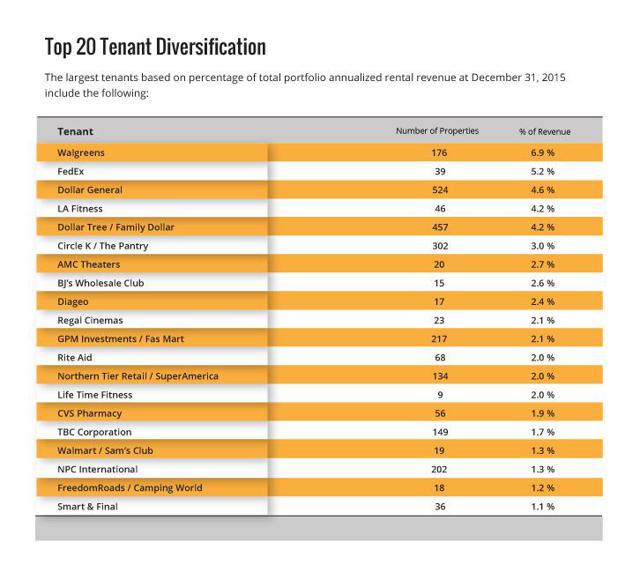 Top 20 Tenant Diversification

The largest tenants based on percentage of total portfolio annualized rental revenue at December 31, 2015 include the following:

| Tenant | Number of Properties | % of Revenue |
|---|---|---|
| Walgreens | 176 | 6.9 % |
| FedEx | 39 | 5.2 % |
| Dollar General | 524 | 4.6 % |
| LA Fitness | 46 | 4.2 % |
| Dollar Tree / Family Dollar | 457 | 4.2 % |
| Circle K / The Pantry | 302 | 3.0 % |
| AMC Theaters | 20 | 2.7 % |
| BJ's Wholesale Club | 15 | 2.6 % |
| Diageo | 17 | 2.4 % |
| Regal Cinemas | 23 | 2.1 % |
| GPM Investments / Fas Mart | 217 | 2.1 % |
| Rite Aid | 68 | 2.0 % |
| Northern Tier Retail / SuperAmerica | 134 | 2.0 % |
| Life Time Fitness | 9 | 2.0 % |
| CVS Pharmacy | 56 | 1.9 % |
| TBC Corporation | 149 | 1.7 % |
| Walmart / Sam's Club | 19 | 1.3 % |
| NPC International | 202 | 1.3 % |
| FreedomRoads / Camping World | 18 | 1.2 % |
| Smart & Final | 36 | 1.1 % |